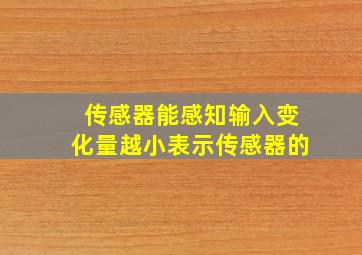 传感器能感知输入变化量越小表示传感器的